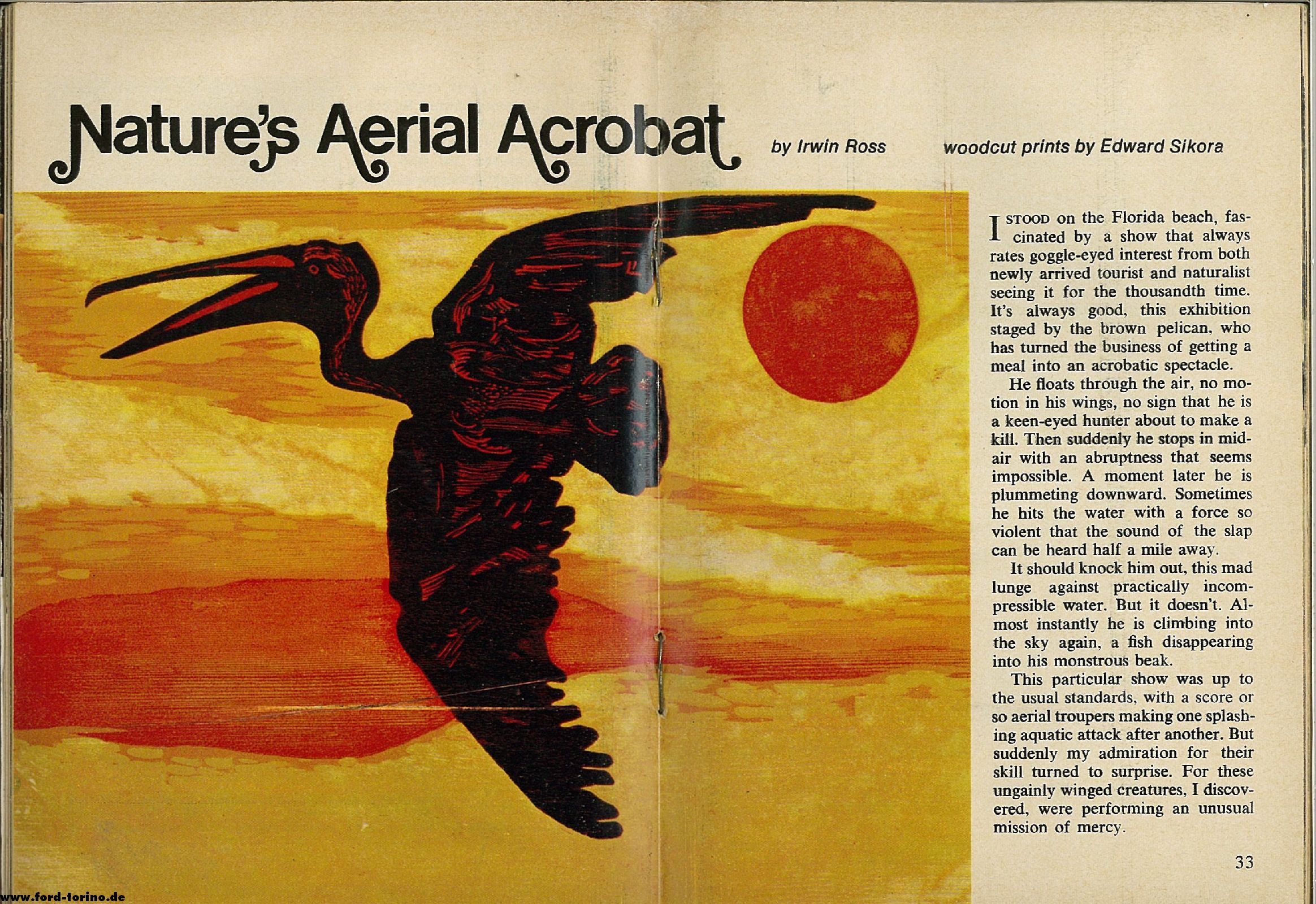 Nature's Aerial Acrobat

by Irwin Ross

woodcut prints by Edward Sikora

I STOOD on the Florida beach, fascinated by a show that always rates goggle-eyed interest from both newly arrived tourist and naturalist seeing it for the thousandth time. It's always good, this exhibition staged by the brown pelican, who has turned the business of getting a meal into an acrobatic spectacle.

He floats through the air, no motion in his wings, no sign that he is a keen-eyed hunter about to make a kill. Then suddenly he stops in midair with an abruptness that seems impossible. A moment later he is plummeting downward. Sometimes he hits the water with a force so violent that the sound of the slap can be heard half a mile away.

It should knock him out, this mad lunge against practically incompressible water. But it doesn't. Almost instantly he is climbing into the sky again, a fish disappearing into his monstrous beak.

This particular show was up to the usual standards, with a score or so aerial troupers making one splashing aquatic attack after another. But suddenly my admiration for their skill turned to surprise. For these ungainly winged creatures, I discovered, were performing an unusual mission of mercy.

33

www.ford-torino.de